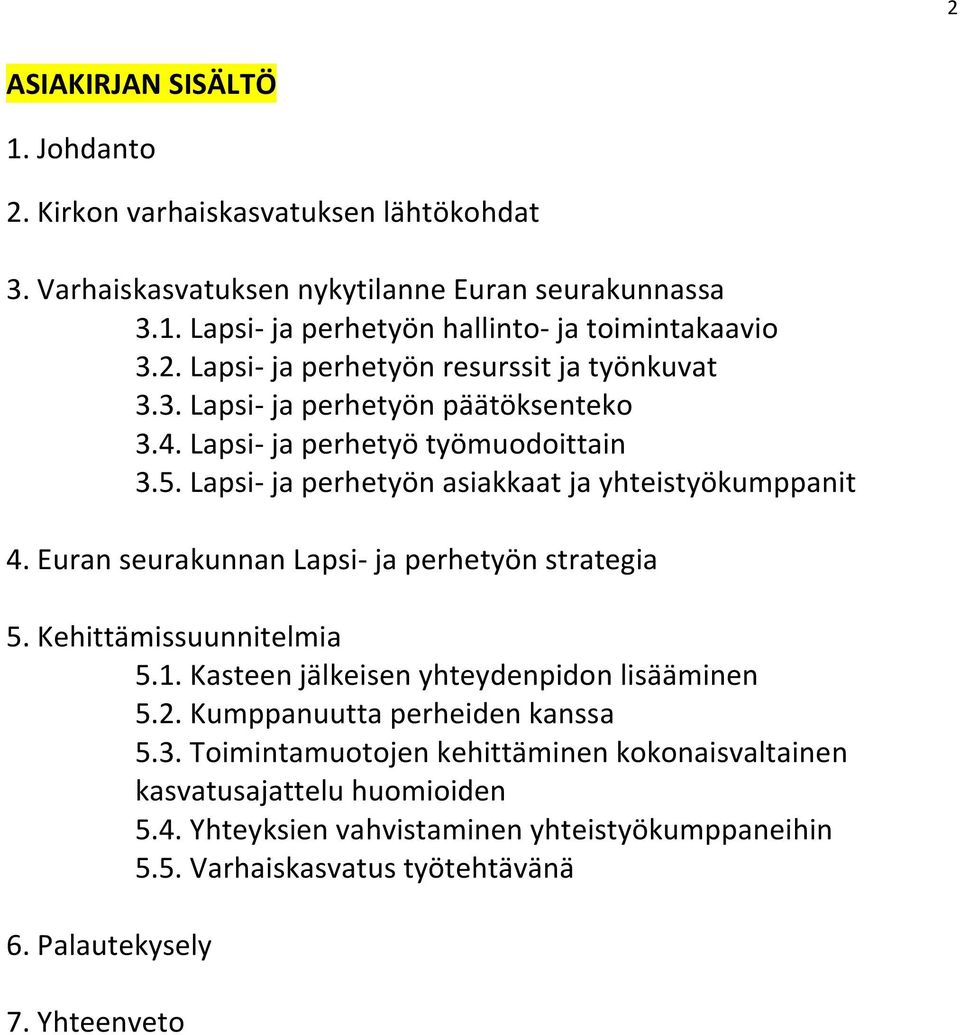 2

ASIAKIRJAN SISÄLTÖ

1. Johdanto

2. Kirkon varhaiskasvatuksen lähtökohdat

3. Varhaiskasvatuksen nykytilanne Euran seurakunnassa
3.1. Lapsi- ja perhetyön hallinto- ja toimintakaavio
3.2. Lapsi- ja perhetyön resurssit ja työnkuvat
3.3. Lapsi- ja perhetyön päätöksenteko
3.4. Lapsi- ja perhetyö työmuodoittain
3.5. Lapsi- ja perhetyön asiakkaat ja yhteistyökumppanit

4. Euran seurakunnan Lapsi- ja perhetyön strategia

5. Kehittämissuunnitelmia
5.1. Kasteen jälkeisen yhteydenpidon lisääminen
5.2. Kumppanuutta perheiden kanssa
5.3. Toimintamuotojen kehittäminen kokonaisvaltainen kasvatusajattelu huomioiden
5.4. Yhteyksien vahvistaminen yhteistyökumppaneihin
5.5. Varhaiskasvatus työtehtävänä

6. Palautekysely

7. Yhteenveto